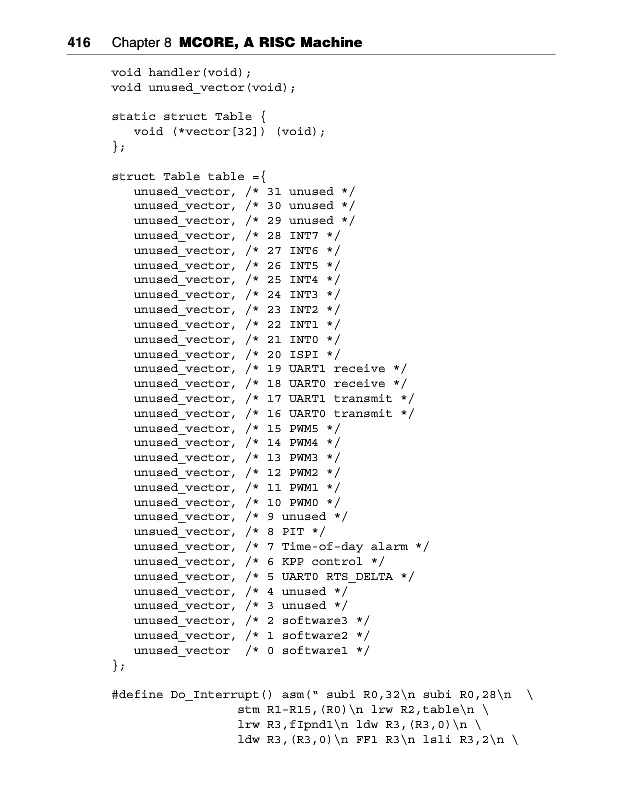 416 Chapter 8 MCORE, A RISC Machine

void handler(void);
void unused_vector(void);

static struct Table {
   void (*vector[32]) (void);
};

struct Table table ={
   unused_vector, /* 31 unused */
   unused_vector, /* 30 unused */
   unused_vector, /* 29 unused */
   unused_vector, /* 28 INT7 */
   unused_vector, /* 27 INT6 */
   unused_vector, /* 26 INT5 */
   unused_vector, /* 25 INT4 */
   unused_vector, /* 24 INT3 */
   unused_vector, /* 23 INT2 */
   unused_vector, /* 22 INT1 */
   unused_vector, /* 21 INT0 */
   unused_vector, /* 20 ISPI */
   unused_vector, /* 19 UART1 receive */
   unused_vector, /* 18 UART0 receive */
   unused_vector, /* 17 UART1 transmit */
   unused_vector, /* 16 UART0 transmit */
   unused_vector, /* 15 PWM5 */
   unused_vector, /* 14 PWM4 */
   unused_vector, /* 13 PWM3 */
   unused_vector, /* 12 PWM2 */
   unused_vector, /* 11 PWM1 */
   unused_vector, /* 10 PWM0 */
   unused_vector, /* 9 unused */
   unsued_vector, /* 8 PIT */
   unused_vector, /* 7 Time-of-day alarm */
   unused_vector, /* 6 KPP control */
   unused_vector, /* 5 UART0 RTS_DELTA */
   unused_vector, /* 4 unused */
   unused_vector, /* 3 unused */
   unused_vector, /* 2 software3 */
   unused_vector, /* 1 software2 */
   unused_vector  /* 0 software1 */
};

#define Do_Interrupt() asm(" subi R0,32\n subi R0,28\n  \
                stm R1-R15,(R0)\n lrw R2,table\n \
                lrw R3,fIpnd1\n ldw R3,(R3,0)\n \
                ldw R3,(R3,0)\n FF1 R3\n lsli R3,2\n \